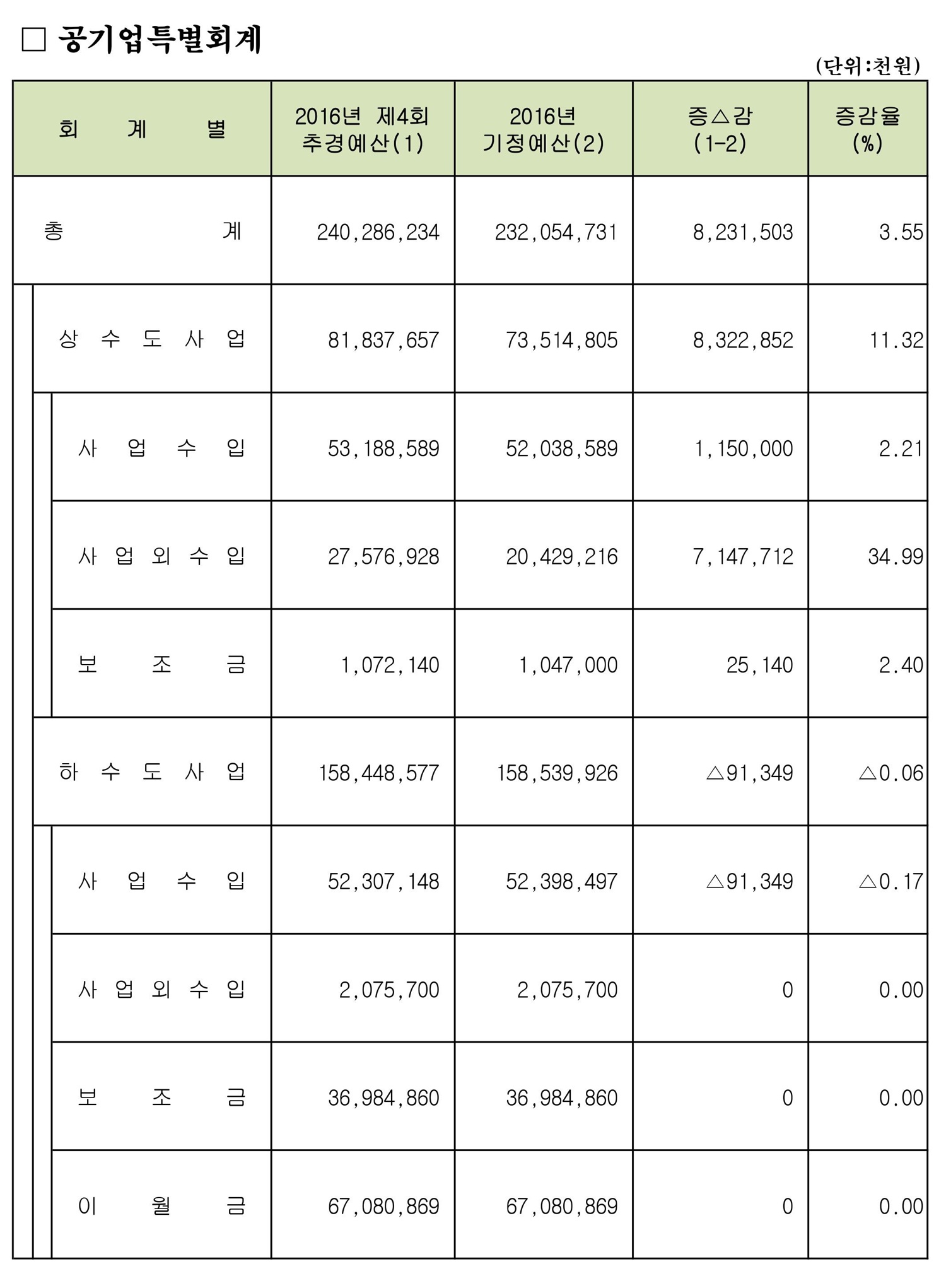 □ 공기업특별회계

(단위:천원)

| 회 계 별 | 2016년 제4회 추경예산(1) | 2016년 기정예산(2) | 증△감 (1-2) | 증감율 (%) |
|---|---|---|---|---|
| 총 계 | 240,286,234 | 232,054,731 | 8,231,503 | 3.55 |
| 상 수 도 사 업 | 81,837,657 | 73,514,805 | 8,322,852 | 11.32 |
| 사 업 수 입 | 53,188,589 | 52,038,589 | 1,150,000 | 2.21 |
| 사 업 외 수 입 | 27,576,928 | 20,429,216 | 7,147,712 | 34.99 |
| 보 조 금 | 1,072,140 | 1,047,000 | 25,140 | 2.40 |
| 하 수 도 사 업 | 158,448,577 | 158,539,926 | △91,349 | △0.06 |
| 사 업 수 입 | 52,307,148 | 52,398,497 | △91,349 | △0.17 |
| 사 업 외 수 입 | 2,075,700 | 2,075,700 | 0 | 0.00 |
| 보 조 금 | 36,984,860 | 36,984,860 | 0 | 0.00 |
| 이 월 금 | 67,080,869 | 67,080,869 | 0 | 0.00 |